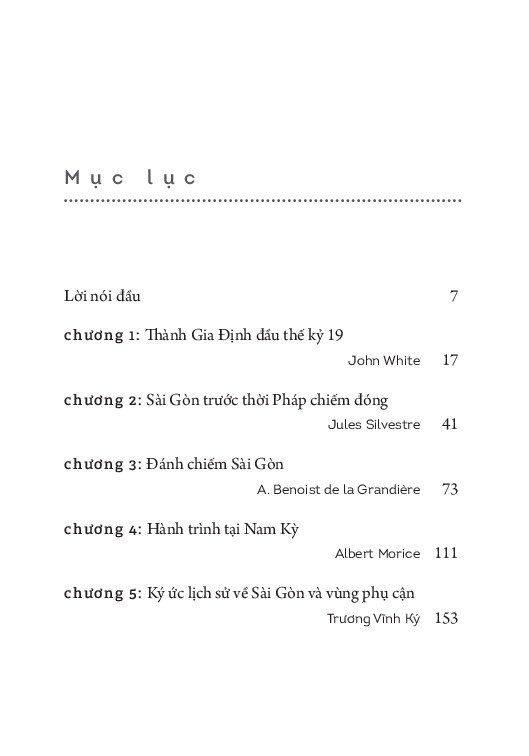 Mục lục

Lời nói đầu 7

chương 1: Thành Gia Định đầu thế kỷ 19
John White 17

chương 2: Sài Gòn trước thời Pháp chiếm đóng
Jules Silvestre 41

chương 3: Đánh chiếm Sài Gòn
A. Benoist de la Grandière 73

chương 4: Hành trình tại Nam Kỳ
Albert Morice 111

chương 5: Ký ức lịch sử về Sài Gòn và vùng phụ cận
Trương Vĩnh Ký 153